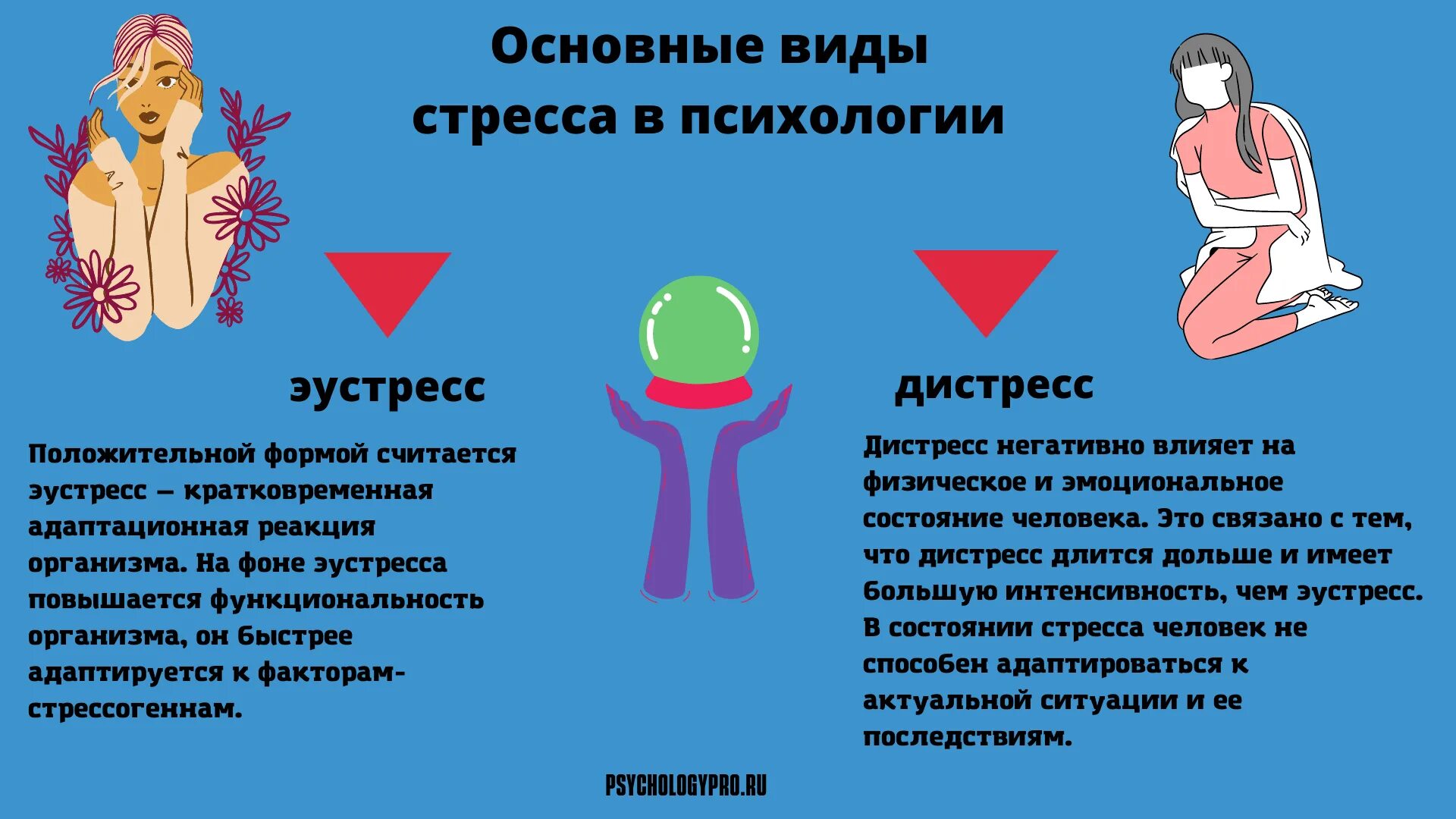 Основные виды стресса в психологии

эустресс

Положительной формой считается эустресс — кратковременная адаптационная реакция организма. На фоне эустресса повышается функциональность организма, он быстрее адаптируется к факторам-стрессогеннам.

дистресс

Дистресс негативно влияет на физическое и эмоциональное состояние человека. Это связано с тем, что дистресс длится дольше и имеет большую интенсивность, чем эустресс. В состоянии стресса человек не способен адаптироваться к актуальной ситуации и ее последствиям.

PSYCHOLOGYPRO.RU